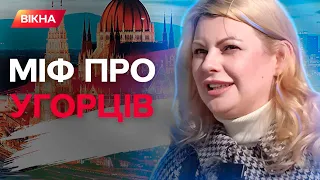 ВІКНА

МІФ ПРО УГОРЦІВ